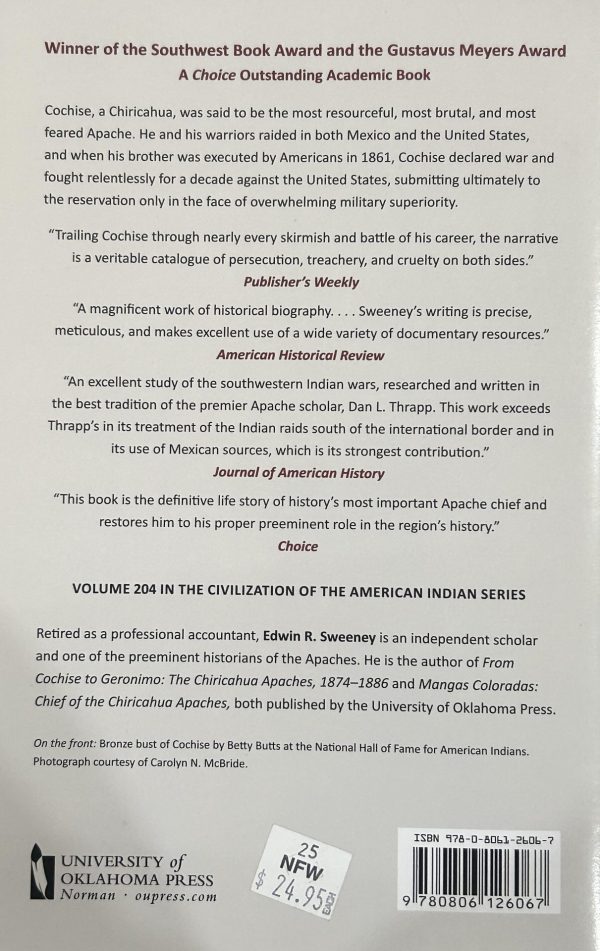 Winner of the Southwest Book Award and the Gustavus Meyers Award
A Choice Outstanding Academic Book

Cochise, a Chiricahua, was said to be the most resourceful, most brutal, and most feared Apache. He and his warriors raided in both Mexico and the United States, and when his brother was executed by Americans in 1861, Cochise declared war and fought relentlessly for a decade against the United States, submitting ultimately to the reservation only in the face of overwhelming military superiority.

"Trailing Cochise through nearly every skirmish and battle of his career, the narrative is a veritable catalogue of persecution, treachery, and cruelty on both sides."
Publisher's Weekly

"A magnificent work of historical biography. . . . Sweeney's writing is precise, meticulous, and makes excellent use of a wide variety of documentary resources."
American Historical Review

"An excellent study of the southwestern Indian wars, researched and written in the best tradition of the premier Apache scholar, Dan L. Thrapp. This work exceeds Thrapp's in its treatment of the Indian raids south of the international border and in its use of Mexican sources, which is its strongest contribution."
Journal of American History

"This book is the definitive life story of history's most important Apache chief and restores him to his proper preeminent role in the region's history."
Choice

VOLUME 204 IN THE CIVILIZATION OF THE AMERICAN INDIAN SERIES

Retired as a professional accountant, Edwin R. Sweeney is an independent scholar and one of the preeminent historians of the Apaches. He is the author of From Cochise to Geronimo: The Chiricahua Apaches, 1874–1886 and Mangas Coloradas: Chief of the Chiricahua Apaches, both published by the University of Oklahoma Press.

On the front: Bronze bust of Cochise by Betty Butts at the National Hall of Fame for American Indians. Photograph courtesy of Carolyn N. McBride.

UNIVERSITY of OKLAHOMA PRESS
Norman · oupress.com

25
NFW
$ 24.95

ISBN 978-0-8061-2606-7
9 780806 126067